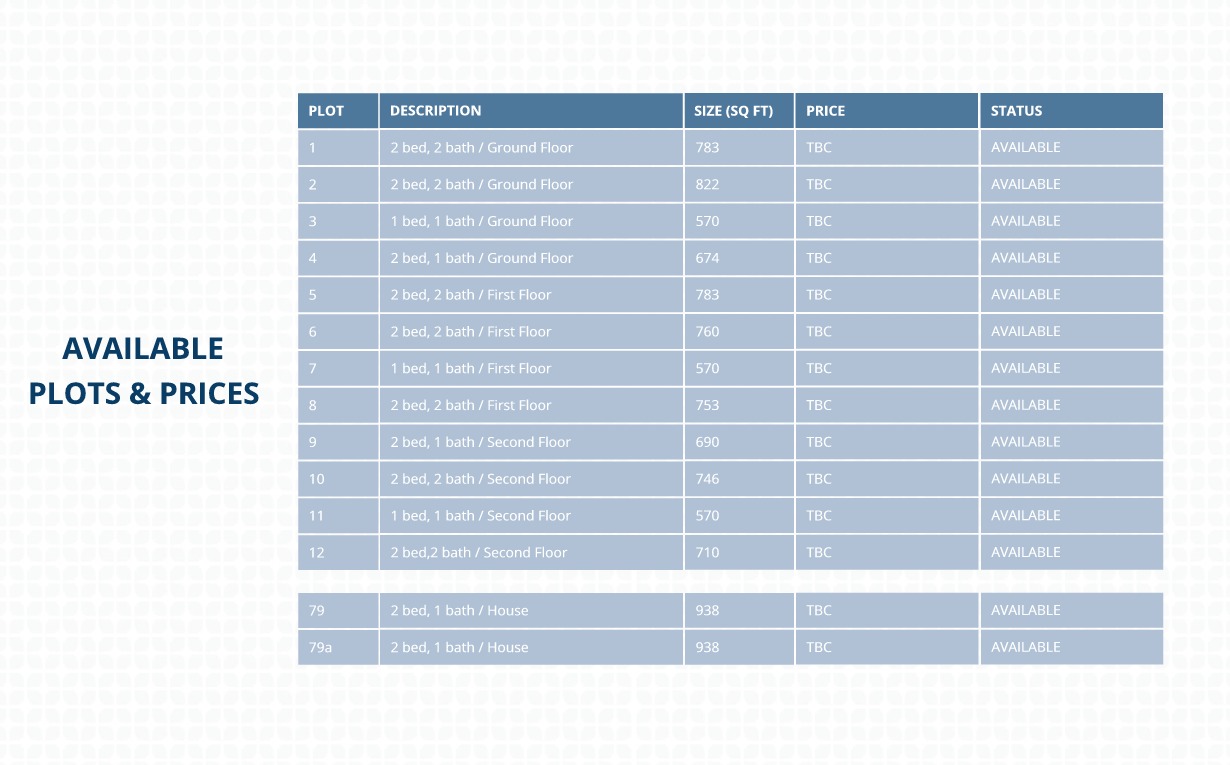 AVAILABLE PLOTS & PRICES

| PLOT | DESCRIPTION | SIZE (SQ FT) | PRICE | STATUS |
|---|---|---|---|---|
| 1 | 2 bed, 2 bath / Ground Floor | 783 | TBC | AVAILABLE |
| 2 | 2 bed, 2 bath / Ground Floor | 822 | TBC | AVAILABLE |
| 3 | 1 bed, 1 bath / Ground Floor | 570 | TBC | AVAILABLE |
| 4 | 2 bed, 1 bath / Ground Floor | 674 | TBC | AVAILABLE |
| 5 | 2 bed, 2 bath / First Floor | 783 | TBC | AVAILABLE |
| 6 | 2 bed, 2 bath / First Floor | 760 | TBC | AVAILABLE |
| 7 | 1 bed, 1 bath / First Floor | 570 | TBC | AVAILABLE |
| 8 | 2 bed, 2 bath / First Floor | 753 | TBC | AVAILABLE |
| 9 | 2 bed, 1 bath / Second Floor | 690 | TBC | AVAILABLE |
| 10 | 2 bed, 2 bath / Second Floor | 746 | TBC | AVAILABLE |
| 11 | 1 bed, 1 bath / Second Floor | 570 | TBC | AVAILABLE |
| 12 | 2 bed,2 bath / Second Floor | 710 | TBC | AVAILABLE |

| 79 | 2 bed, 1 bath / House | 938 | TBC | AVAILABLE |
|---|---|---|---|---|
| 79a | 2 bed, 1 bath / House | 938 | TBC | AVAILABLE |